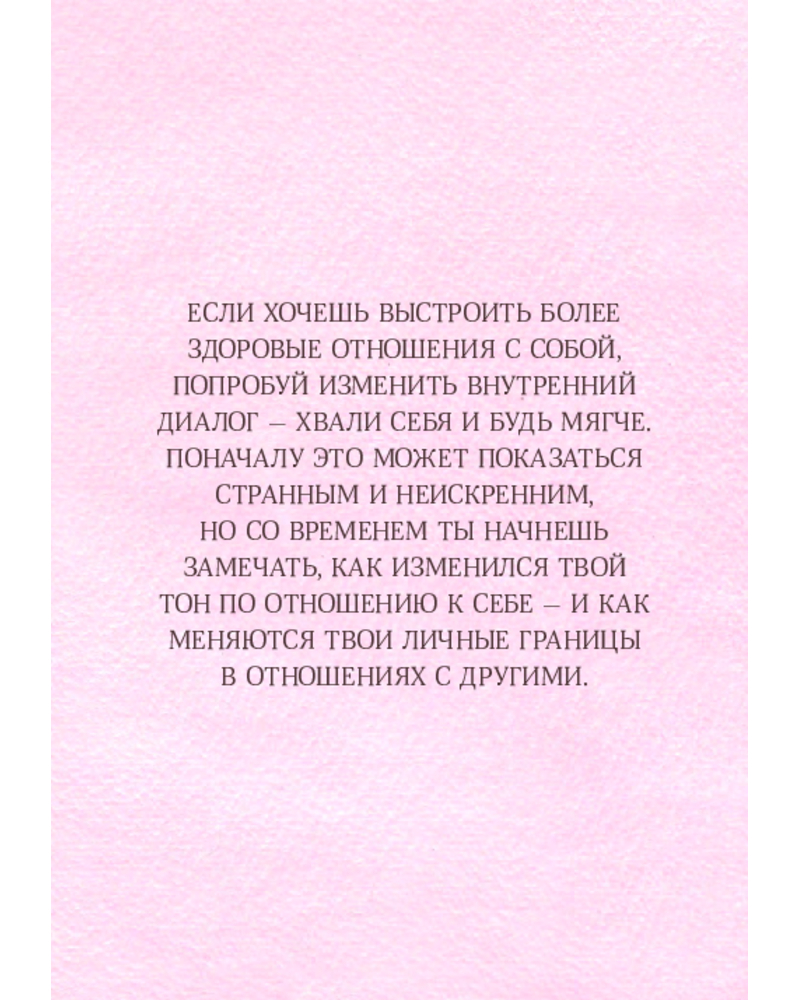 ЕСЛИ ХОЧЕШЬ ВЫСТРОИТЬ БОЛЕЕ ЗДОРОВЫЕ ОТНОШЕНИЯ С СОБОЙ, ПОПРОБУЙ ИЗМЕНИТЬ ВНУТРЕННИЙ ДИАЛОГ – ХВАЛИ СЕБЯ И БУДЬ МЯГЧЕ. ПОНАЧАЛУ ЭТО МОЖЕТ ПОКАЗАТЬСЯ СТРАННЫМ И НЕИСКРЕННИМ, НО СО ВРЕМЕНЕМ ТЫ НАЧНЕШЬ ЗАМЕЧАТЬ, КАК ИЗМЕНИЛСЯ ТВОЙ ТОН ПО ОТНОШЕНИЮ К СЕБЕ – И КАК МЕНЯЮТСЯ ТВОИ ЛИЧНЫЕ ГРАНИЦЫ В ОТНОШЕНИЯХ С ДРУГИМИ.